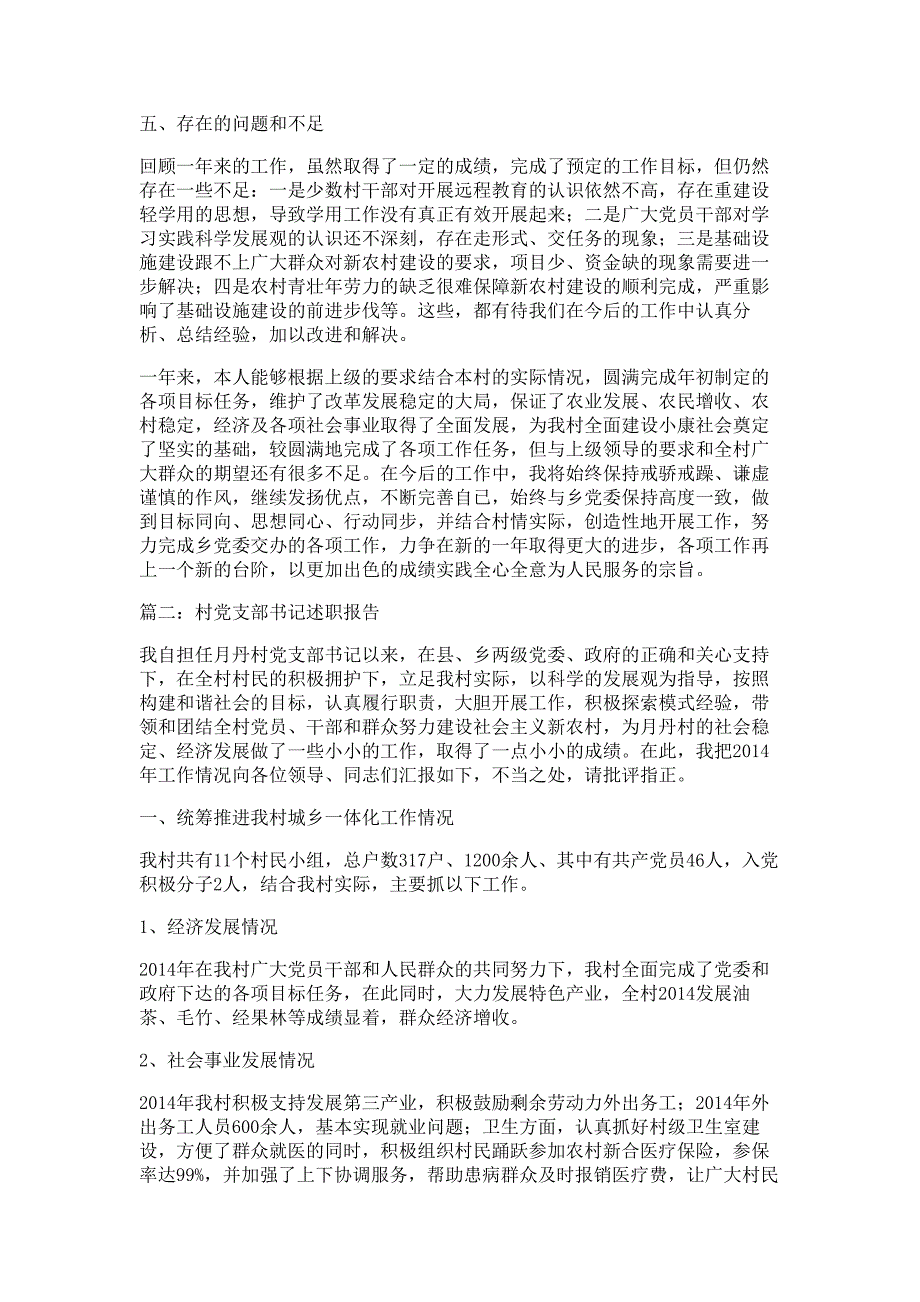 五、存在的问题和不足

回顾一年来的工作，虽然取得了一定的成绩，完成了预定的工作目标，但仍然存在一些不足：一是少数村干部对开展远程教育的认识依然不高，存在重建设轻学用的思想，导致学用工作没有真正有效开展起来；二是广大党员干部对学习实践科学发展观的认识还不深刻，存在走形式、交任务的现象；三是基础设施建设跟不上广大群众对新农村建设的要求，项目少、资金缺的现象需要进一步解决；四是农村青壮年劳力的缺乏很难保障新农村建设的顺利完成，严重影响了基础设施建设的前进步伐等。这些，都有待我们在今后的工作中认真分析、总结经验，加以改进和解决。

一年来，本人能够根据上级的要求结合本村的实际情况，圆满完成年初制定的各项目标任务，维护了改革发展稳定的大局，保证了农业发展、农民增收、农村稳定，经济及各项社会事业取得了全面发展，为我村全面建设小康社会奠定了坚实的基础，较圆满地完成了各项工作任务，但与上级领导的要求和全村广大群众的期望还有很多不足。在今后的工作中，我将始终保持戒骄戒躁、谦虚谨慎的作风，继续发扬优点，不断完善自己，始终与乡党委保持高度一致，做到目标同向、思想同心、行动同步，并结合村情实际，创造性地开展工作，努力完成乡党委交办的各项工作，力争在新的一年取得更大的进步，各项工作再上一个新的台阶，以更加出色的成绩实践全心全意为人民服务的宗旨。

篇二：村党支部书记述职报告

我自担任月丹村党支部书记以来，在县、乡两级党委、政府的正确和关心支持下，在全村村民的积极拥护下，立足我村实际，以科学的发展观为指导，按照构建和谐社会的目标，认真履行职责，大胆开展工作，积极探索模式经验，带领和团结全村党员、干部和群众努力建设社会主义新农村，为月丹村的社会稳定、经济发展做了一些小小的工作，取得了一点小小的成绩。在此，我把2014年工作情况向各位领导、同志们汇报如下，不当之处，请批评指正。

一、统筹推进我村城乡一体化工作情况

我村共有11个村民小组，总户数317户、1200余人、其中有共产党员46人，入党积极分子2人，结合我村实际，主要抓以下工作。

1、经济发展情况

2014年在我村广大党员干部和人民群众的共同努力下，我村全面完成了党委和政府下达的各项目标任务，在此同时，大力发展特色产业，全村2014发展油茶、毛竹、经果林等成绩显着，群众经济增收。

2、社会事业发展情况

2014年我村积极支持发展第三产业，积极鼓励剩余劳动力外出务工；2014年外出务工人员600余人，基本实现就业问题；卫生方面，认真抓好村级卫生室建设，方便了群众就医的同时，积极组织村民踊跃参加农村新合医疗保险，参保率达99%，并加强了上下协调服务，帮助患病群众及时报销医疗费，让广大村民